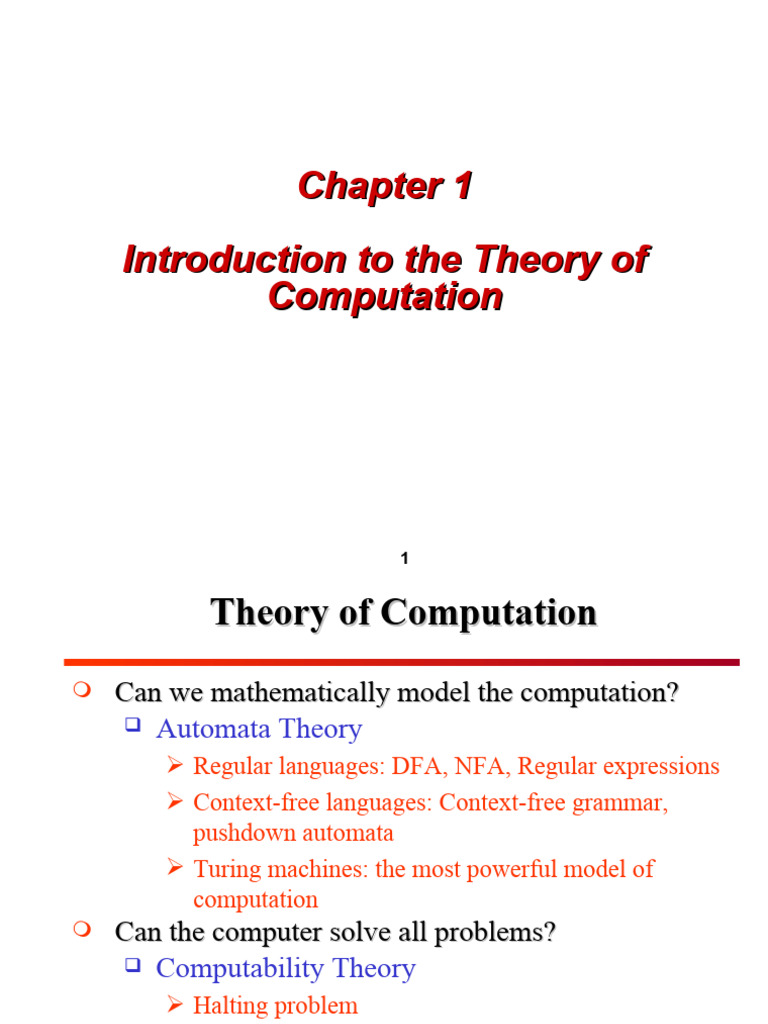 Chapter 1

Introduction to the Theory of Computation

1

Theory of Computation

Can we mathematically model the computation?

Automata Theory

Regular languages: DFA, NFA, Regular expressions

Context-free languages: Context-free grammar, pushdown automata

Turing machines: the most powerful model of computation

Can the computer solve all problems?

Computability Theory

Halting problem